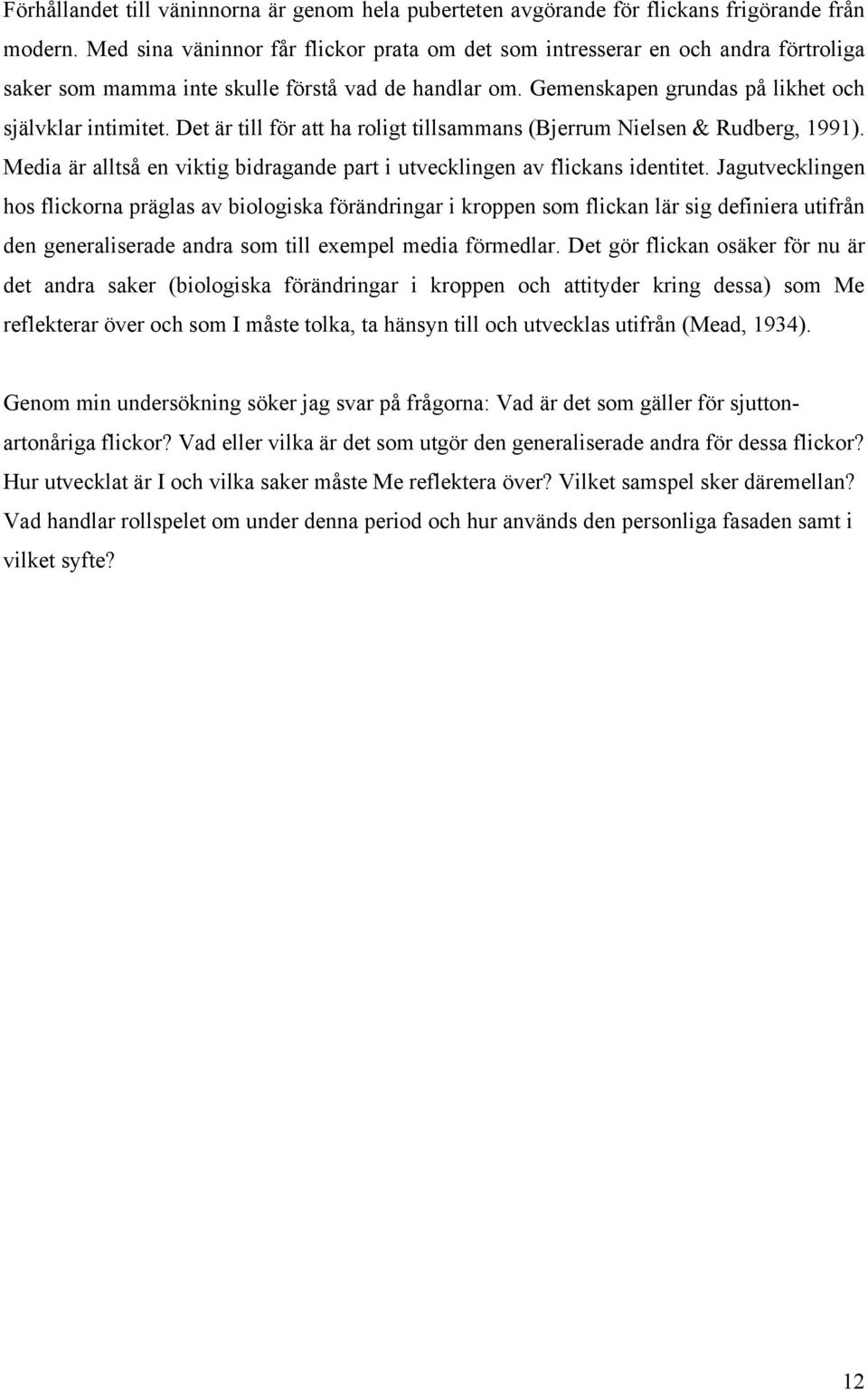 Förhållandet till väninnorna är genom hela puberteten avgörande för flickans frigörande från modern. Med sina väninnor får flickor prata om det som intresserar en och andra förtroliga saker som mamma inte skulle förstå vad de handlar om. Gemenskapen grundas på likhet och självklar intimitet. Det är till för att ha roligt tillsammans (Bjerrum Nielsen & Rudberg, 1991). Media är alltså en viktig bidragande part i utvecklingen av flickans identitet. Jagutvecklingen hos flickorna präglas av biologiska förändringar i kroppen som flickan lär sig definiera utifrån den generaliserade andra som till exempel media förmedlar. Det gör flickan osäker för nu är det andra saker (biologiska förändringar i kroppen och attityder kring dessa) som Me reflekterar över och som I måste tolka, ta hänsyn till och utvecklas utifrån (Mead, 1934).

Genom min undersökning söker jag svar på frågorna: Vad är det som gäller för sjutton-artonåriga flickor? Vad eller vilka är det som utgör den generaliserade andra för dessa flickor? Hur utvecklat är I och vilka saker måste Me reflektera över? Vilket samspel sker däremellan? Vad handlar rollspelet om under denna period och hur används den personliga fasaden samt i vilket syfte?

12